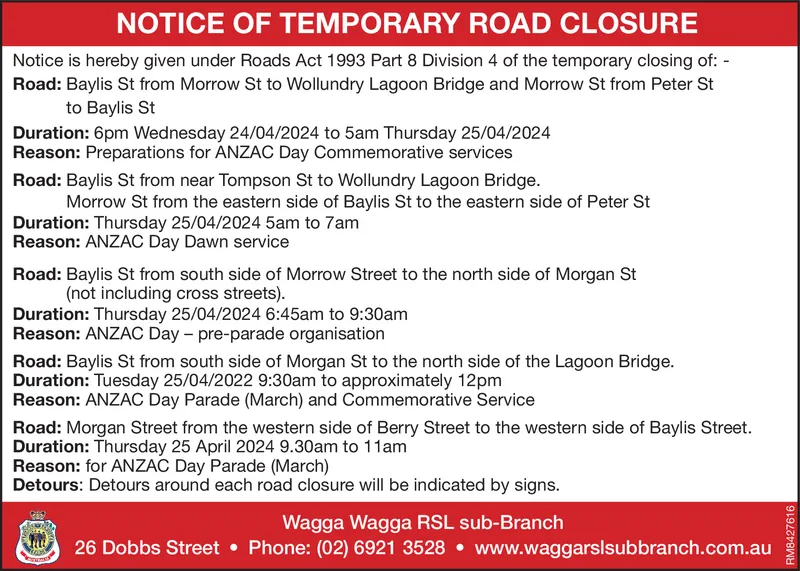 NOTICE OF TEMPORARY ROAD CLOSURE

Notice is hereby given under Roads Act 1993 Part 8 Division 4 of the temporary closing of: -

Road: Baylis St from Morrow St to Wollundry Lagoon Bridge and Morrow St from Peter St to Baylis St

Duration: 6pm Wednesday 24/04/2024 to 5am Thursday 25/04/2024
Reason: Preparations for ANZAC Day Commemorative services

Road: Baylis St from near Tompson St to Wollundry Lagoon Bridge.
Morrow St from the eastern side of Baylis St to the eastern side of Peter St
Duration: Thursday 25/04/2024 5am to 7am
Reason: ANZAC Day Dawn service

Road: Baylis St from south side of Morrow Street to the north side of Morgan St (not including cross streets).
Duration: Thursday 25/04/2024 6:45am to 9:30am
Reason: ANZAC Day – pre-parade organisation

Road: Baylis St from south side of Morgan St to the north side of the Lagoon Bridge.
Duration: Tuesday 25/04/2022 9:30am to approximately 12pm
Reason: ANZAC Day Parade (March) and Commemorative Service

Road: Morgan Street from the western side of Berry Street to the western side of Baylis Street.
Duration: Thursday 25 April 2024 9.30am to 11am
Reason: for ANZAC Day Parade (March)
Detours: Detours around each road closure will be indicated by signs.

Wagga Wagga RSL sub-Branch
26 Dobbs Street • Phone: (02) 6921 3528 • www.waggarslsubbranch.com.au

RM8427616